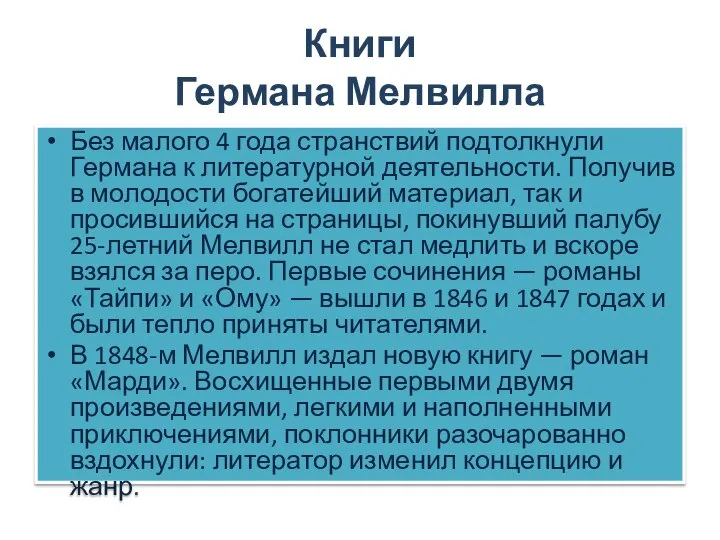 Книги
Германа Мелвилла

• Без малого 4 года странствий подтолкнули Германа к литературной деятельности. Получив в молодости богатейший материал, так и просившийся на страницы, покинувший палубу 25-летний Мелвилл не стал медлить и вскоре взялся за перо. Первые сочинения — романы «Тайпи» и «Ому» — вышли в 1846 и 1847 годах и были тепло приняты читателями.
• В 1848-м Мелвилл издал новую книгу — роман «Марди». Восхищенные первыми двумя произведениями, легкими и наполненными приключениями, поклонники разочарованно вздохнули: литератор изменил концепцию и жанр.